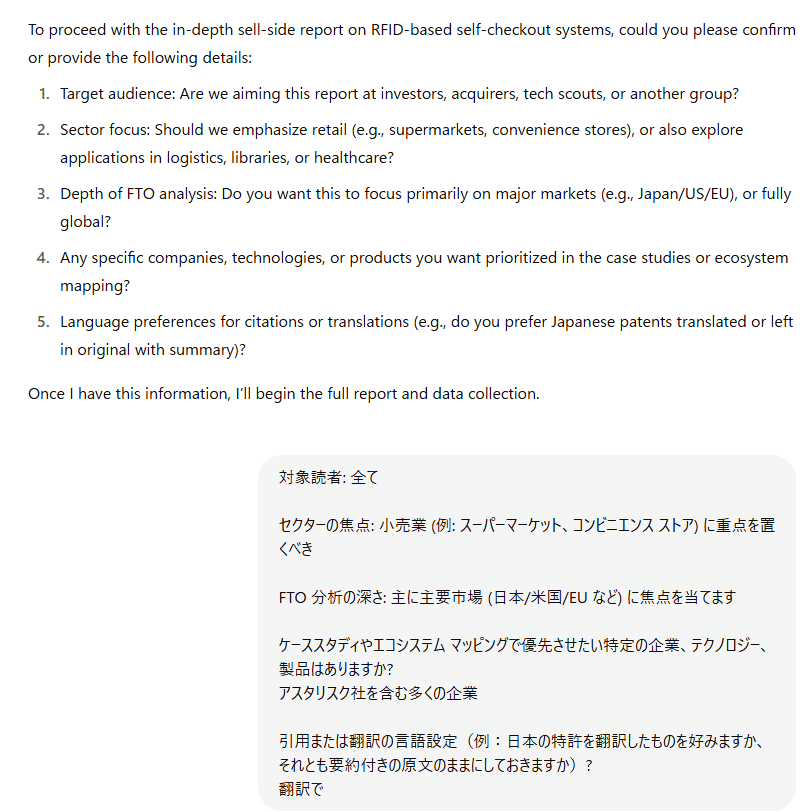 To proceed with the in-depth sell-side report on RFID-based self-checkout systems, could you please confirm or provide the following details:

1. Target audience: Are we aiming this report at investors, acquirers, tech scouts, or another group?
2. Sector focus: Should we emphasize retail (e.g., supermarkets, convenience stores), or also explore applications in logistics, libraries, or healthcare?
3. Depth of FTO analysis: Do you want this to focus primarily on major markets (e.g., Japan/US/EU), or fully global?
4. Any specific companies, technologies, or products you want prioritized in the case studies or ecosystem mapping?
5. Language preferences for citations or translations (e.g., do you prefer Japanese patents translated or left in original with summary)?

Once I have this information, I'll begin the full report and data collection.

対象読者: 全て

セクターの焦点: 小売業 (例: スーパーマーケット、コンビニエンス ストア) に重点を置くべき

FTO 分析の深さ: 主に主要市場 (日本/米国/EU など) に焦点を当てます

ケーススタディやエコシステム マッピングで優先させたい特定の企業、テクノロジー、製品はありますか?
アスタリスク社を含む多くの企業

引用または翻訳の言語設定（例：日本の特許を翻訳したものを好みますか、それとも要約付きの原文のままにしておきますか）?
翻訳で